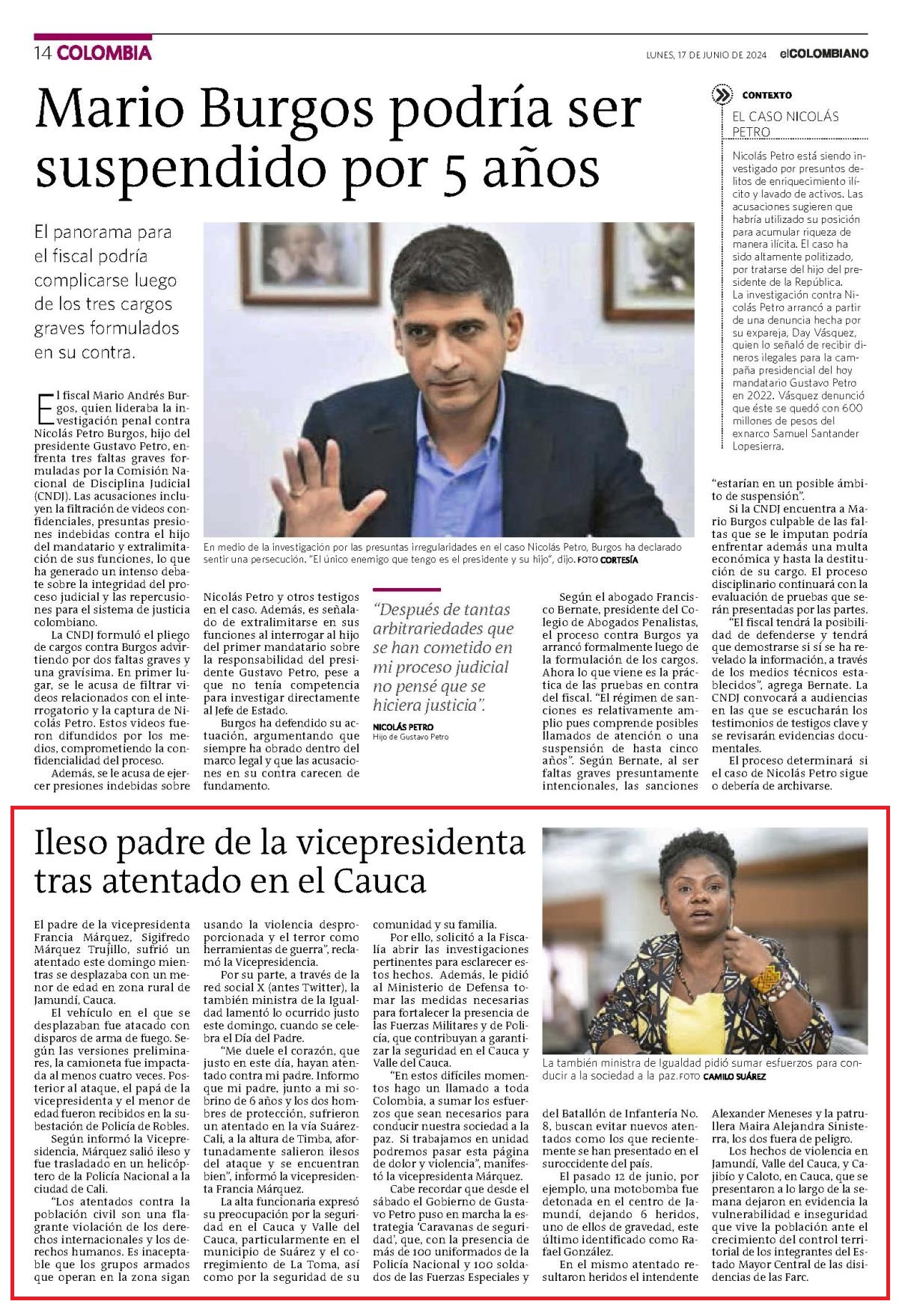 14 COLOMBIA

LUNES, 17 DE JUNIO DE 2024 elCOLOMBIANO

Mario Burgos podría ser suspendido por 5 años

El panorama para el fiscal podría complicarse luego de los tres cargos graves formulados en su contra.

El fiscal Mario Andrés Burgos, quien lideraba la investigación penal contra Nicolás Petro Burgos, hijo del presidente Gustavo Petro, enfrenta tres faltas graves formuladas por la Comisión Nacional de Disciplina Judicial (CNDJ). Las acusaciones incluyen la filtración de videos confidenciales, presuntas presiones indebidas contra el hijo del mandatario y extralimitación de sus funciones, lo que ha generado un intenso debate sobre la integridad del proceso judicial y las repercusiones para el sistema de justicia colombiano.

La CNDJ formuló el pliego de cargos contra Burgos advirtiendo por dos faltas graves y una gravísima. En primer lugar, se le acusa de filtrar videos relacionados con el interrogatorio y la captura de Nicolás Petro. Estos videos fueron difundidos por los medios, comprometiendo la confidencialidad del proceso.

Además, se le acusa de ejercer presiones indebidas sobre Nicolás Petro y otros testigos en el caso. Además, es señalado de extralimitarse en sus funciones al interrogar al hijo del primer mandatario sobre la responsabilidad del presidente Gustavo Petro, pese a que no tenía competencia para investigar directamente al Jefe de Estado.

Burgos ha defendido su actuación, argumentando que siempre ha obrado dentro del marco legal y que las acusaciones en su contra carecen de fundamento.

En medio de la investigación por las presuntas irregularidades en el caso Nicolás Petro, Burgos ha declarado sentir una persecución. "El único enemigo que tengo es el presidente y su hijo", dijo. FOTO CORTESÍA

"Después de tantas arbitrariedades que se han cometido en mi proceso judicial no pensé que se hiciera justicia".

NICOLÁS PETRO
Hijo de Gustavo Petro

Según el abogado Francisco Bernate, presidente del Colegio de Abogados Penalistas, el proceso contra Burgos ya arrancó formalmente luego de la formulación de los cargos. Ahora lo que viene es la práctica de las pruebas en contra del fiscal. "El régimen de sanciones es relativamente amplio pues comprende posibles llamados de atención o una suspensión de hasta cinco años". Según Bernate, al ser faltas graves presuntamente intencionales, las sanciones "estarían en un posible ámbito de suspensión".

Si la CNDJ encuentra a Mario Burgos culpable de las faltas que se le imputan podría enfrentar además una multa económica y hasta la destitución de su cargo. El proceso disciplinario continuará con la evaluación de pruebas que serán presentadas por las partes.

"El fiscal tendrá la posibilidad de defenderse y tendrá que demostrarse si sí se ha revelado la información, a través de los medios técnicos establecidos", agrega Bernate. La CNDJ convocará a audiencias en las que se escucharán los testimonios de testigos clave y se revisarán evidencias documentales.

El proceso determinará si el caso de Nicolás Petro sigue o debería de archivarse.

CONTEXTO
EL CASO NICOLÁS PETRO

Nicolás Petro está siendo investigado por presuntos delitos de enriquecimiento ilícito y lavado de activos. Las acusaciones sugieren que habría utilizado su posición para acumular riqueza de manera ilícita. El caso ha sido altamente politizado, por tratarse del hijo del presidente de la República.
La investigación contra Nicolás Petro arrancó a partir de una denuncia hecha por su expareja, Day Vásquez, quien lo señaló de recibir dineros ilegales para la campaña presidencial del hoy mandatario Gustavo Petro en 2022. Vásquez denunció que éste se quedó con 600 millones de pesos del exnarco Samuel Santander Lopesierra.

Ileso padre de la vicepresidenta tras atentado en el Cauca

El padre de la vicepresidenta Francia Márquez, Sigifredo Márquez Trujillo, sufrió un atentado este domingo mientras se desplazaba con un menor de edad en zona rural de Jamundí, Cauca.

El vehículo en el que se desplazaban fue atacado con disparos de arma de fuego. Según las versiones preliminares, la camioneta fue impactada al menos cuatro veces. Posterior al ataque, el papá de la vicepresidenta y el menor de edad fueron recibidos en la subestación de Policía de Robles.

Según informó la Vicepresidencia, Márquez salió ileso y fue trasladado en un helicóptero de la Policía Nacional a la ciudad de Cali.

"Los atentados contra la población civil son una flagrante violación de los derechos internacionales y los derechos humanos. Es inaceptable que los grupos armados que operan en la zona sigan usando la violencia desproporcionada y el terror como herramientas de guerra", reclamó la Vicepresidencia.

Por su parte, a través de la red social X (antes Twitter), la también ministra de la Igualdad lamentó lo ocurrido justo este domingo, cuando se celebra el Día del Padre.

"Me duele el corazón, que justo en este día, hayan atentado contra mi padre. Informo que mi padre, junto a mi sobrino de 6 años y los dos hombres de protección, sufrieron un atentado en la vía Suárez-Cali, a la altura de Timba, afortunadamente salieron ilesos del ataque y se encuentran bien", informó la vicepresidenta Francia Márquez.

La alta funcionaria expresó su preocupación por la seguridad en el Cauca y Valle del Cauca, particularmente en el municipio de Suárez y el corregimiento de La Toma, así como por la seguridad de su comunidad y su familia.

Por ello, solicitó a la Fiscalía abrir las investigaciones pertinentes para esclarecer estos hechos. Además, le pidió al Ministerio de Defensa tomar las medidas necesarias para fortalecer la presencia de las Fuerzas Militares y de Policía, que contribuyan a garantizar la seguridad en el Cauca y Valle del Cauca.

"En estos difíciles momentos hago un llamado a toda Colombia, a sumar los esfuerzos que sean necesarios para conducir nuestra sociedad a la paz. Si trabajamos en unidad podremos pasar esta página de dolor y violencia", manifestó la vicepresidenta Márquez.

Cabe recordar que desde el sábado el Gobierno de Gustavo Petro puso en marcha la estrategia 'Caravanas de seguridad', que, con la presencia de más de 100 uniformados de la Policía Nacional y 100 soldados de las Fuerzas Especiales y del Batallón de Infantería No. 8, buscan evitar nuevos atentados como los que recientemente se han presentado en el suroccidente del país.

El pasado 12 de junio, por ejemplo, una motobomba fue detonada en el centro de Jamundí, dejando 6 heridos, uno de ellos de gravedad, este último identificado como Rafael González.

En el mismo atentado resultaron heridos el intendente Alexander Meneses y la patrullera Maira Alejandra Sinisterra, los dos fuera de peligro.

Los hechos de violencia en Jamundí, Valle del Cauca, y Cajibío y Caloto, en Cauca, que se presentaron a lo largo de la semana dejaron en evidencia la vulnerabilidad e inseguridad que vive la población ante el crecimiento del control territorial de los integrantes del Estado Mayor Central de las disidencias de las Farc.

La también ministra de Igualdad pidió sumar esfuerzos para conducir a la sociedad a la paz. FOTO CAMILO SUÁREZ